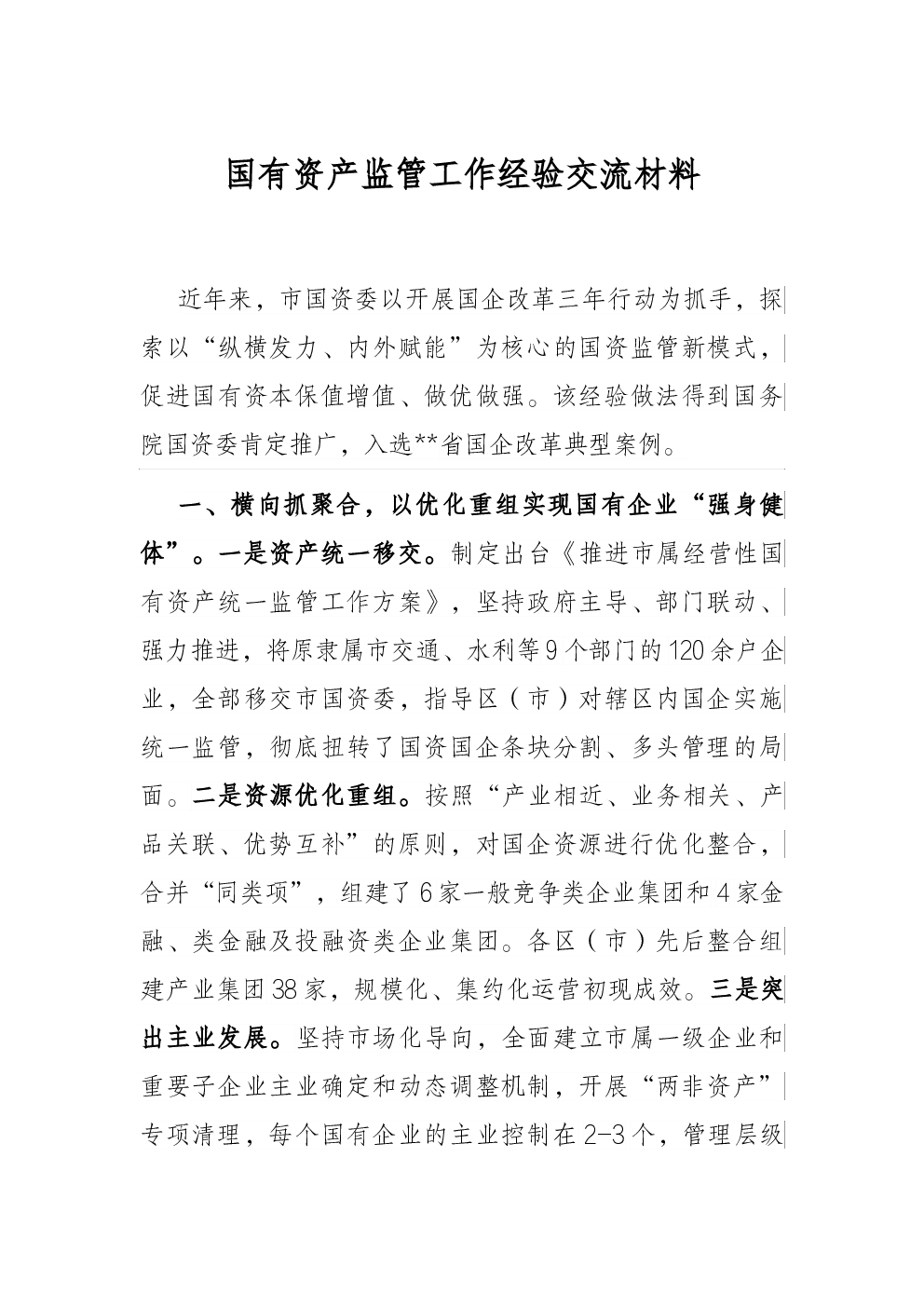 国有资产监管工作经验交流材料

近年来，市国资委以开展国企改革三年行动为抓手，探索以“纵横发力、内外赋能”为核心的国资监管新模式，促进国有资本保值增值、做优做强。该经验做法得到国务院国资委肯定推广，入选**省国企改革典型案例。

一、横向抓聚合，以优化重组实现国有企业“强身健体”。一是资产统一移交。制定出台《推进市属经营性国有资产统一监管工作方案》，坚持政府主导、部门联动、强力推进，将原隶属市交通、水利等9个部门的120余户企业，全部移交市国资委，指导区（市）对辖区内国企实施统一监管，彻底扭转了国资国企条块分割、多头管理的局面。二是资源优化重组。按照“产业相近、业务相关、产品关联、优势互补”的原则，对国企资源进行优化整合，合并“同类项”，组建了6家一般竞争类企业集团和4家金融、类金融及投融资类企业集团。各区（市）先后整合组建产业集团38家，规模化、集约化运营初现成效。三是突出主业发展。坚持市场化导向，全面建立市属一级企业和重要子企业主业确定和动态调整机制，开展“两非资产”专项清理，每个国有企业的主业控制在2-3个，管理层级